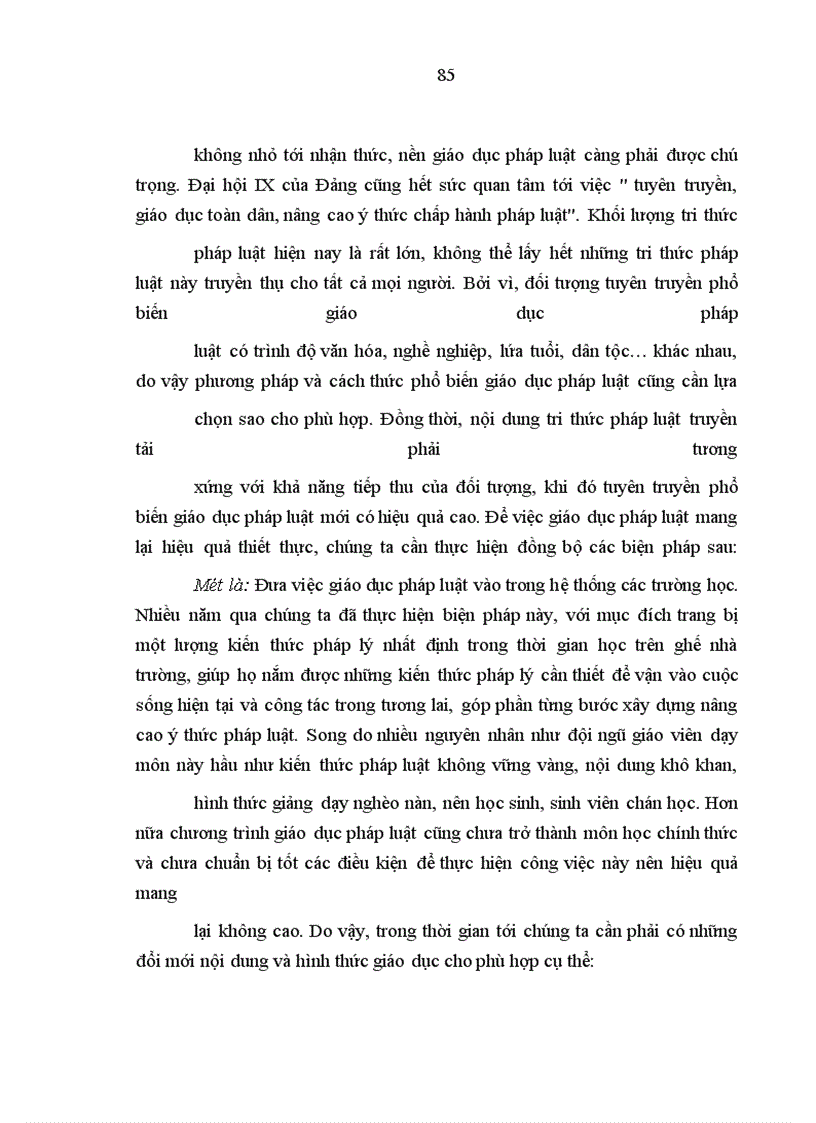 85

không nhỏ tới nhận thức, nền giáo dục pháp luật càng phải được chú trọng. Đại hội IX của Đảng cũng hết sức quan tâm tới việc " tuyên truyền, giáo dục toàn dân, nâng cao ý thức chấp hành pháp luật". Khối lượng tri thức

pháp luật hiện nay là rất lớn, không thể lấy hết những tri thức pháp luật này truyền thụ cho tất cả mọi người. Bởi vì, đối tượng tuyên truyền phổ biến giáo dục pháp

luật có trình độ văn hóa, nghề nghiệp, lứa tuổi, dân tộc… khác nhau, do vậy phương pháp và cách thức phổ biến giáo dục pháp luật cũng cần lựa

chọn sao cho phù hợp. Đồng thời, nội dung tri thức pháp luật truyền tải phải tương

xứng với khả năng tiếp thu của đối tượng, khi đó tuyên truyền phổ biến giáo dục pháp luật mới có hiệu quả cao. Để việc giáo dục pháp luật mang lại hiệu quả thiết thực, chúng ta cần thực hiện đồng bộ các biện pháp sau:

Mét là: Đưa việc giáo dục pháp luật vào trong hệ thống các trường học. Nhiều năm qua chúng ta đã thực hiện biện pháp này, với mục đích trang bị một lượng kiến thức pháp lý nhất định trong thời gian học trên ghế nhà trường, giúp họ nắm được những kiến thức pháp lý cần thiết để vận vào cuộc sống hiện tại và công tác trong tương lai, góp phần từng bước xây dựng nâng cao ý thức pháp luật. Song do nhiều nguyên nhân như đội ngũ giáo viên dạy môn này hầu như kiến thức pháp luật không vững vàng, nội dung khô khan,

hình thức giảng dạy nghèo nàn, nên học sinh, sinh viên chán học. Hơn nữa chương trình giáo dục pháp luật cũng chưa trở thành môn học chính thức và chưa chuẩn bị tốt các điều kiện để thực hiện công việc này nên hiệu quả mang

lại không cao. Do vậy, trong thời gian tới chúng ta cần phải có những đổi mới nội dung và hình thức giáo dục cho phù hợp cụ thể: